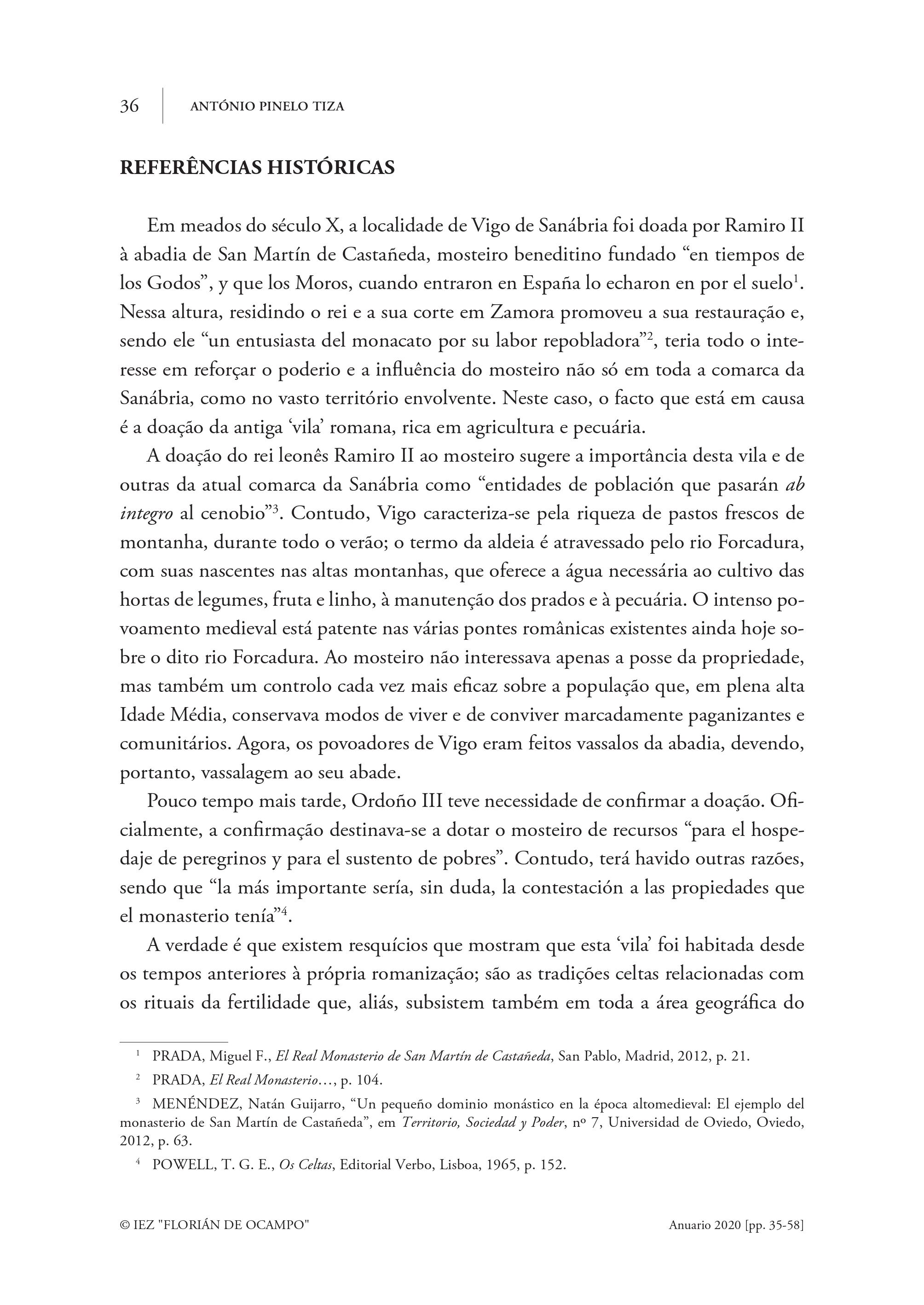 36 ANTÓNIO PINELO TIZA

REFERÊNCIAS HISTÓRICAS

Em meados do século X, a localidade de Vigo de Sanábria foi doada por Ramiro II à abadia de San Martín de Castañeda, mosteiro beneditino fundado “en tiempos de los Godos”, y que los Moros, cuando entraron en España lo echaron en por el suelo$^1$. Nessa altura, residindo o rei e a sua corte em Zamora promoveu a sua restauração e, sendo ele “un entusiasta del monacato por su labor repobladora”$^2$, teria todo o interesse em reforçar o poderio e a influência do mosteiro não só em toda a comarca da Sanábria, como no vasto território envolvente. Neste caso, o facto que está em causa é a doação da antiga ‘vila’ romana, rica em agricultura e pecuária.

A doação do rei leonês Ramiro II ao mosteiro sugere a importância desta vila e de outras da atual comarca da Sanábria como “entidades de población que pasarán ab integro al cenobio”$^3$. Contudo, Vigo caracteriza-se pela riqueza de pastos frescos de montanha, durante todo o verão; o termo da aldeia é atravessado pelo rio Forcadura, com suas nascentes nas altas montanhas, que oferece a água necessária ao cultivo das hortas de legumes, fruta e linho, à manutenção dos prados e à pecuária. O intenso povoamento medieval está patente nas várias pontes românicas existentes ainda hoje sobre o dito rio Forcadura. Ao mosteiro não interessava apenas a posse da propriedade, mas também um controlo cada vez mais eficaz sobre a população que, em plena alta Idade Média, conservava modos de viver e de conviver marcadamente paganizantes e comunitários. Agora, os povoadores de Vigo eram feitos vassalos da abadia, devendo, portanto, vassalagem ao seu abade.

Pouco tempo mais tarde, Ordoño III teve necessidade de confirmar a doação. Oficialmente, a confirmação destinava-se a dotar o mosteiro de recursos “para el hospedaje de peregrinos y para el sustento de pobres”. Contudo, terá havido outras razões, sendo que “la más importante sería, sin duda, la contestación a las propiedades que el monasterio tenía”$^4$.

A verdade é que existem resquícios que mostram que esta ‘vila’ foi habitada desde os tempos anteriores à própria romanização; são as tradições celtas relacionadas com os rituais da fertilidade que, aliás, subsistem também em toda a área geográfica do

$^1$ PRADA, Miguel F., El Real Monasterio de San Martín de Castañeda, San Pablo, Madrid, 2012, p. 21.

$^2$ PRADA, El Real Monasterio…, p. 104.

$^3$ MENÉNDEZ, Natán Guijarro, “Un pequeño dominio monástico en la época altomedieval: El ejemplo del monasterio de San Martín de Castañeda”, em Territorio, Sociedad y Poder, nº 7, Universidad de Oviedo, Oviedo, 2012, p. 63.

$^4$ POWELL, T. G. E., Os Celtas, Editorial Verbo, Lisboa, 1965, p. 152.

© IEZ "FLORIÁN DE OCAMPO" Anuario 2020 [pp. 35-58]